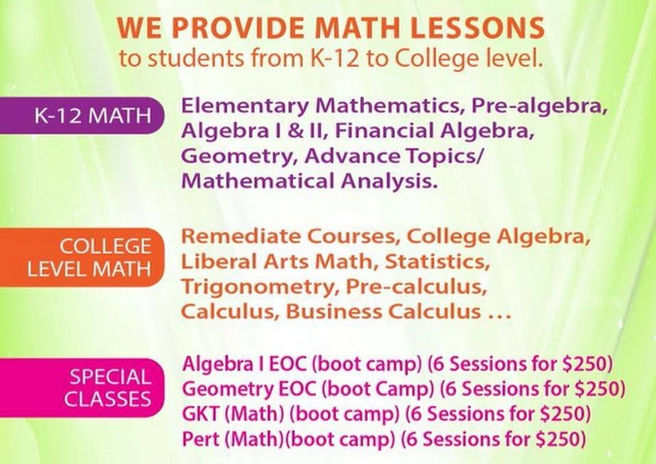 WE PROVIDE MATH LESSONS
to students from K-12 to College level.

K-12 MATH

Elementary Mathematics, Pre-algebra, Algebra I & II, Financial Algebra, Geometry, Advance Topics/ Mathematical Analysis.

COLLEGE LEVEL MATH

Remediate Courses, College Algebra, Liberal Arts Math, Statistics, Trigonometry, Pre-calculus, Calculus, Business Calculus …

SPECIAL CLASSES

Algebra I EOC (boot camp) (6 Sessions for \$250)
Geometry EOC (boot Camp) (6 Sessions for \$250)
GKT (Math) (boot camp) (6 Sessions for \$250)
Pert (Math)(boot camp) (6 Sessions for \$250)